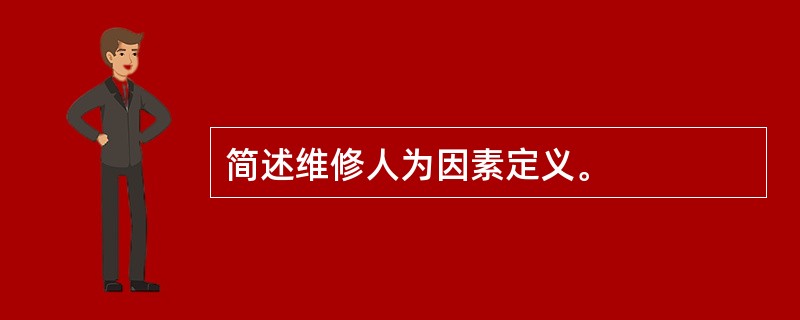 简述维修人为因素定义。